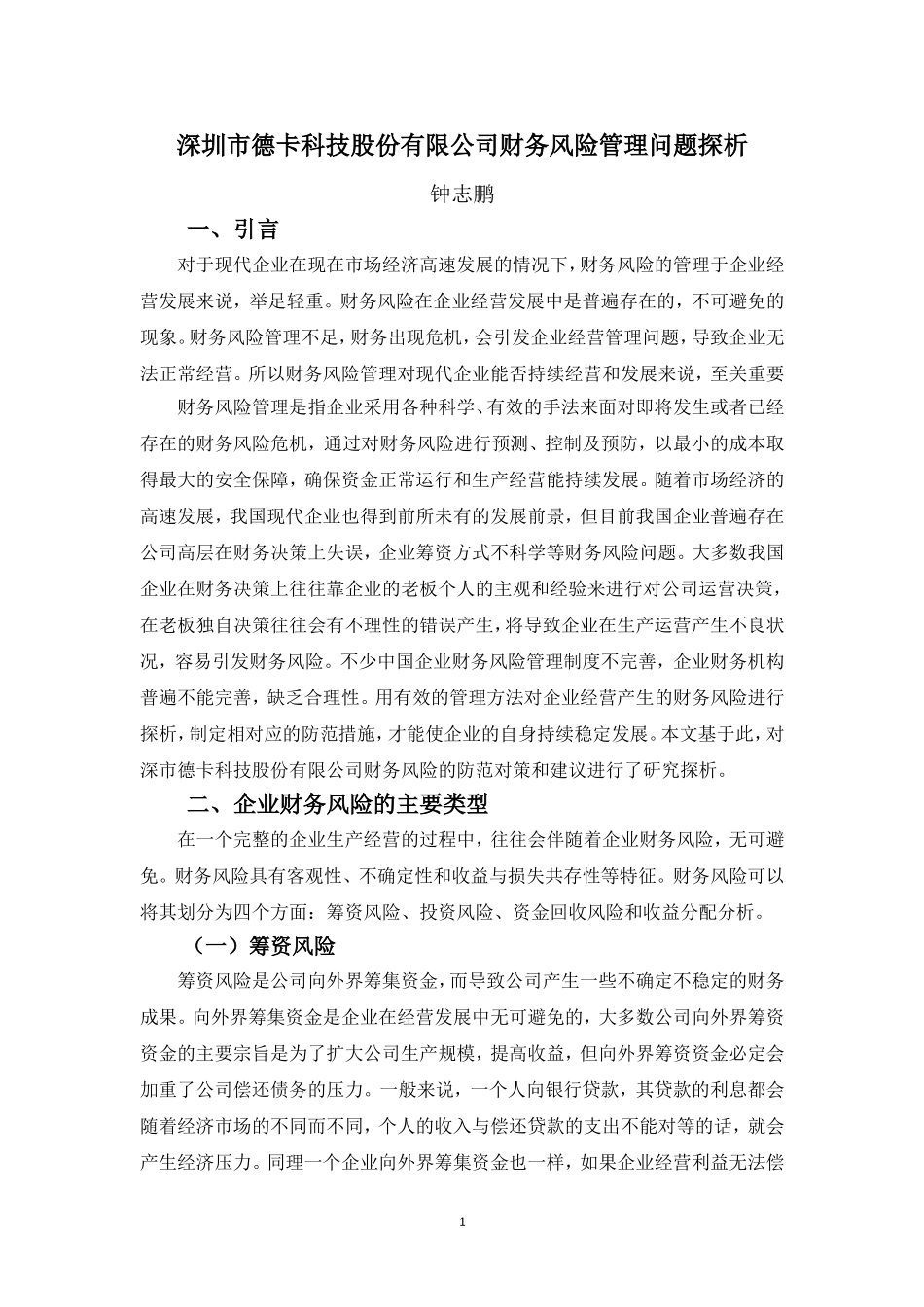 深圳市德卡科技股份有限公司财务风险管理问题探析

钟志鹏

一、引言

对于现代企业在现在市场经济高速发展的情况下，财务风险的管理于企业经营发展来说，举足轻重。财务风险在企业经营发展中是普遍存在的，不可避免的现象。财务风险管理不足，财务出现危机，会引发企业经营管理问题，导致企业无法正常经营。所以财务风险管理对现代企业能否持续经营和发展来说，至关重要

财务风险管理是指企业采用各种科学、有效的手法来面对即将发生或者已经存在的财务风险危机，通过对财务风险进行预测、控制及预防，以最小的成本取得最大的安全保障，确保资金正常运行和生产经营能持续发展。随着市场经济的高速发展，我国现代企业也得到前所未有的发展前景，但目前我国企业普遍存在公司高层在财务决策上失误，企业筹资方式不科学等财务风险问题。大多数我国企业在财务决策上往往靠企业的老板个人的主观和经验来进行对公司运营决策，在老板独自决策往往会有不理性的错误产生，将导致企业在生产运营产生不良状况，容易引发财务风险。不少中国企业财务风险管理制度不完善，企业财务机构普遍不能完善，缺乏合理性。用有效的管理方法对企业经营产生的财务风险进行探析，制定相对应的防范措施，才能使企业的自身持续稳定发展。本文基于此，对深市德卡科技股份有限公司财务风险的防范对策和建议进行了研究探析。

二、企业财务风险的主要类型

在一个完整的企业生产经营的过程中，往往会伴随着企业财务风险，无可避免。财务风险具有客观性、不确定性和收益与损失共存性等特征。财务风险可以将其划分为四个方面：筹资风险、投资风险、资金回收风险和收益分配分析。

（一）筹资风险

筹资风险是公司向外界筹集资金，而导致公司产生一些不确定不稳定的财务成果。向外界筹集资金是企业在经营发展中无可避免的，大多数公司向外界筹资资金的主要宗旨是为了扩大公司生产规模，提高收益，但向外界筹资资金必定会加重了公司偿还债务的压力。一般来说，一个人向银行贷款，其贷款的利息都会随着经济市场的不同而不同，个人的收入与偿还贷款的支出不能对等的话，就会产生经济压力。同理一个企业向外界筹集资金也一样，如果企业经营利益无法偿

1